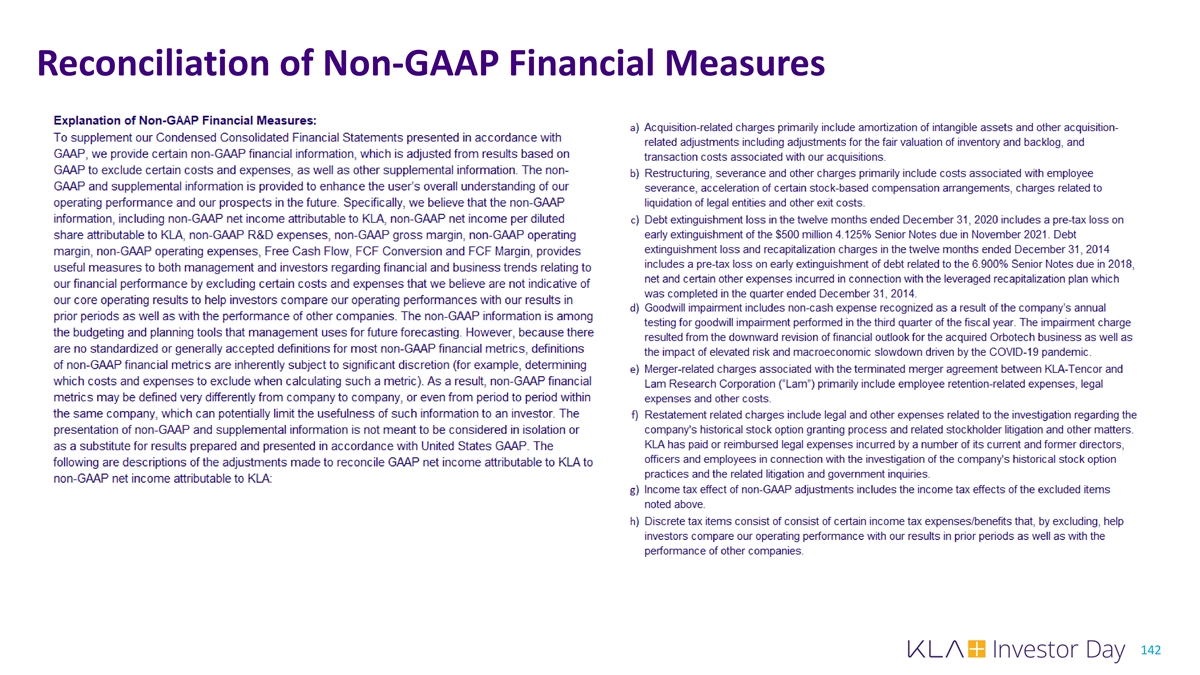 Reconciliation of Non-GAAP Financial Measures

Explanation of Non-GAAP Financial Measures:

To supplement our Condensed Consolidated Financial Statements presented in accordance with GAAP, we provide certain non-GAAP financial information, which is adjusted from results based on GAAP to exclude certain costs and expenses, as well as other supplemental information. The non-GAAP and supplemental information is provided to enhance the user's overall understanding of our operating performance and our prospects in the future. Specifically, we believe that the non-GAAP information, including non-GAAP net income attributable to KLA, non-GAAP net income per diluted share attributable to KLA, non-GAAP R&D expenses, non-GAAP gross margin, non-GAAP operating margin, non-GAAP operating expenses, Free Cash Flow, FCF Conversion and FCF Margin, provides useful measures to both management and investors regarding financial and business trends relating to our financial performance by excluding certain costs and expenses that we believe are not indicative of our core operating results to help investors compare our operating performances with our results in prior periods as well as with the performance of other companies. The non-GAAP information is among the budgeting and planning tools that management uses for future forecasting. However, because there are no standardized or generally accepted definitions for most non-GAAP financial metrics, definitions of non-GAAP financial metrics are inherently subject to significant discretion (for example, determining which costs and expenses to exclude when calculating such a metric). As a result, non-GAAP financial metrics may be defined very differently from company to company, or even from period to period within the same company, which can potentially limit the usefulness of such information to an investor. The presentation of non-GAAP and supplemental information is not meant to be considered in isolation or as a substitute for results prepared and presented in accordance with United States GAAP. The following are descriptions of the adjustments made to reconcile GAAP net income attributable to KLA to non-GAAP net income attributable to KLA:

a) Acquisition-related charges primarily include amortization of intangible assets and other acquisition-related adjustments including adjustments for the fair valuation of inventory and backlog, and transaction costs associated with our acquisitions.

b) Restructuring, severance and other charges primarily include costs associated with employee severance, acceleration of certain stock-based compensation arrangements, charges related to liquidation of legal entities and other exit costs.

c) Debt extinguishment loss in the twelve months ended December 31, 2020 includes a pre-tax loss on early extinguishment of the $500 million 4.125% Senior Notes due in November 2021. Debt extinguishment loss and recapitalization charges in the twelve months ended December 31, 2014 includes a pre-tax loss on early extinguishment of debt related to the 6.900% Senior Notes due in 2018, net and certain other expenses incurred in connection with the leveraged recapitalization plan which was completed in the quarter ended December 31, 2014.

d) Goodwill impairment includes non-cash expense recognized as a result of the company's annual testing for goodwill impairment performed in the third quarter of the fiscal year. The impairment charge resulted from the downward revision of financial outlook for the acquired Orbotech business as well as the impact of elevated risk and macroeconomic slowdown driven by the COVID-19 pandemic.

e) Merger-related charges associated with the terminated merger agreement between KLA-Tencor and Lam Research Corporation ("Lam") primarily include employee retention-related expenses, legal expenses and other costs.

f) Restatement related charges include legal and other expenses related to the investigation regarding the company's historical stock option granting process and related stockholder litigation and other matters. KLA has paid or reimbursed legal expenses incurred by a number of its current and former directors, officers and employees in connection with the investigation of the company's historical stock option practices and the related litigation and government inquiries.

g) Income tax effect of non-GAAP adjustments includes the income tax effects of the excluded items noted above.

h) Discrete tax items consist of consist of certain income tax expenses/benefits that, by excluding, help investors compare our operating performance with our results in prior periods as well as with the performance of other companies.

KLA Investor Day 142